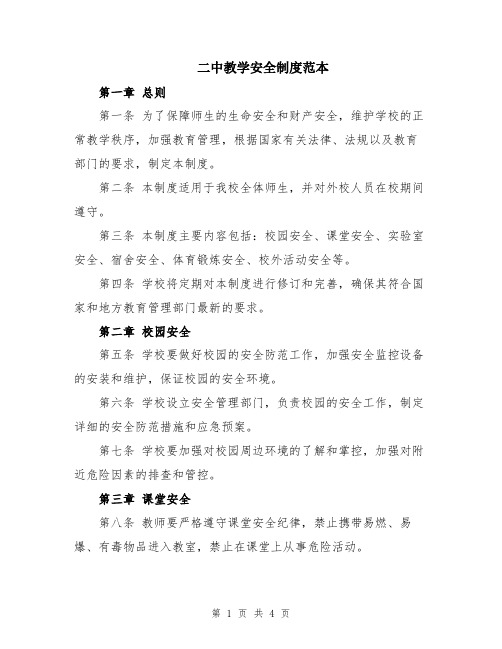 二中教学安全制度范本

第一章 总则

第一条 为了保障师生的生命安全和财产安全，维护学校的正常教学秩序，加强教育管理，根据国家有关法律、法规以及教育部门的要求，制定本制度。

第二条 本制度适用于我校全体师生，并对外校人员在校期间遵守。

第三条 本制度主要内容包括：校园安全、课堂安全、实验室安全、宿舍安全、体育锻炼安全、校外活动安全等。

第四条 学校将定期对本制度进行修订和完善，确保其符合国家和地方教育管理部门最新的要求。

第二章 校园安全

第五条 学校要做好校园的安全防范工作，加强安全监控设备的安装和维护，保证校园的安全环境。

第六条 学校设立安全管理部门，负责校园的安全工作，制定详细的安全防范措施和应急预案。

第七条 学校要加强对校园周边环境的了解和掌控，加强对附近危险因素的排查和管控。

第三章 课堂安全

第八条 教师要严格遵守课堂安全纪律，禁止携带易燃、易爆、有毒物品进入教室，禁止在课堂上从事危险活动。

第 1 页 共 4 页